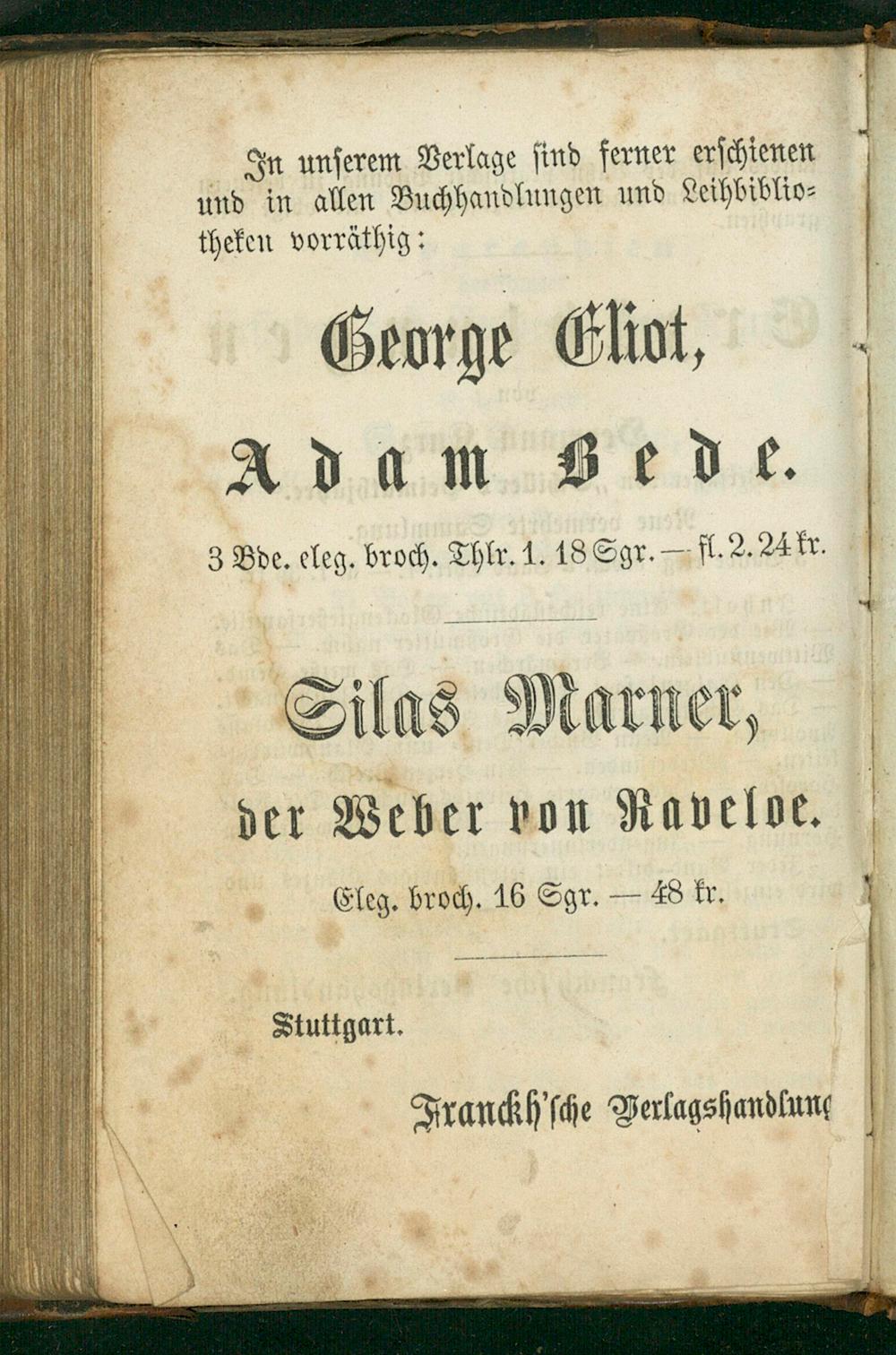 In unserem Verlage sind ferner erschienen und in allen Buchhandlungen und Leihbibliotheken vorräthig:

George Eliot,

Adam Bede.

3 Bde. eleg. broch. Thlr. 1. 18 Sgr. — fl. 2. 24 kr.

Silas Marner,

der Weber von Raveloe.

Eleg. broch. 16 Sgr. — 48 kr.

Stuttgart.

Franckh'sche Verlagshandlung